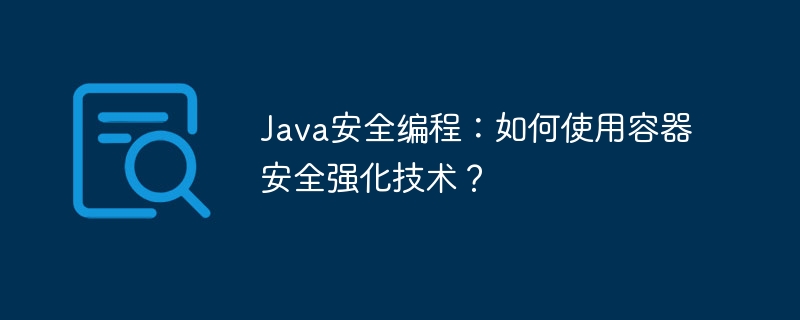 Java安全编程：如何使用容器安全强化技术？